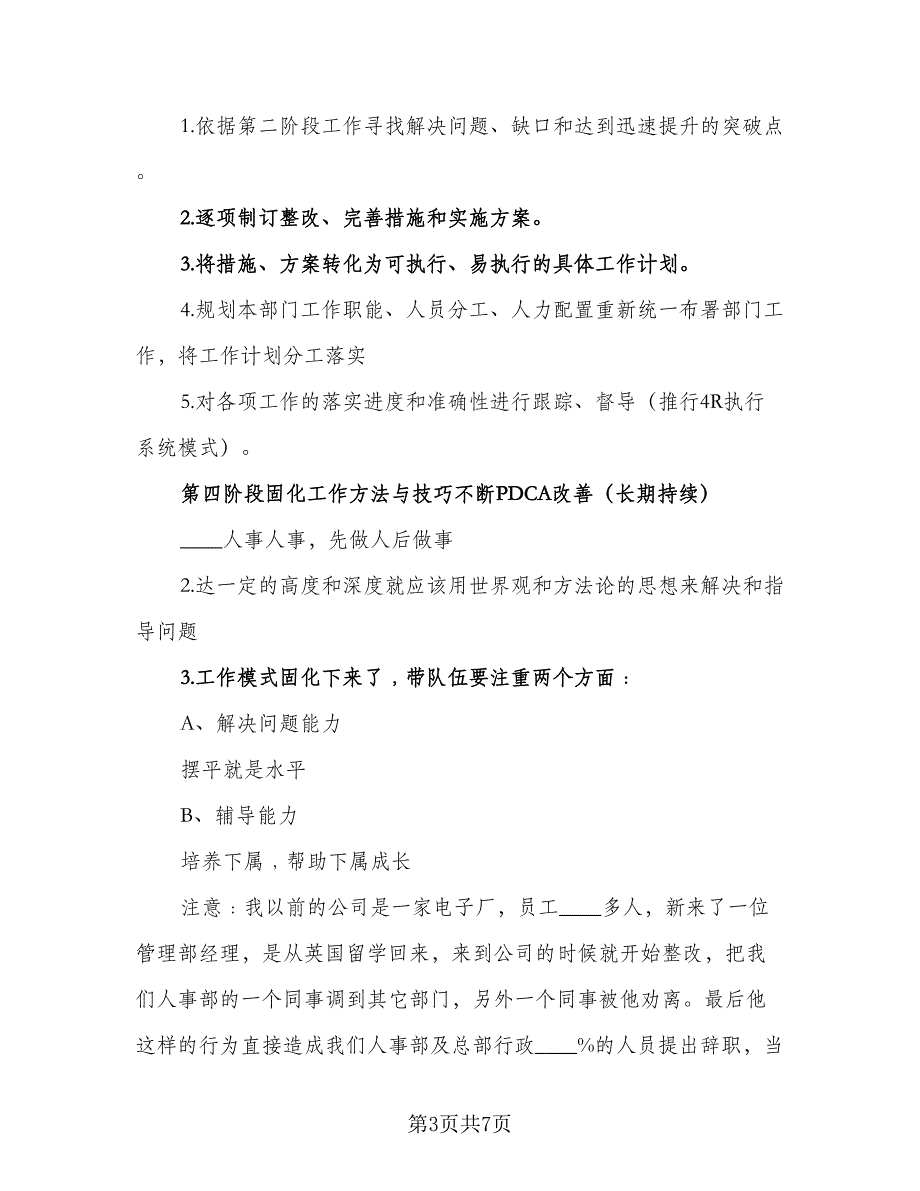 1.依据第二阶段工作寻找解决问题、缺口和达到迅速提升的突破点。

2.逐项制订整改、完善措施和实施方案。

3.将措施、方案转化为可执行、易执行的具体工作计划。

4.规划本部门工作职能、人员分工、人力配置重新统一布署部门工作，将工作计划分工落实

5.对各项工作的落实进度和准确性进行跟踪、督导（推行4R执行系统模式）。

第四阶段固化工作方法与技巧不断PDCA改善（长期持续）

____人事人事，先做人后做事

2.达一定的高度和深度就应该用世界观和方法论的思想来解决和指导问题

3.工作模式固化下来了，带队伍要注重两个方面：

A、解决问题能力

摆平就是水平

B、辅导能力

培养下属，帮助下属成长

注意：我以前的公司是一家电子厂，员工____多人，新来了一位管理部经理，是从英国留学回来，来到公司的时候就开始整改，把我们人事部的一个同事调到其它部门，另外一个同事被他劝离。最后他这样的行为直接造成我们人事部及总部行政____%的人员提出辞职，当

第3页共7页